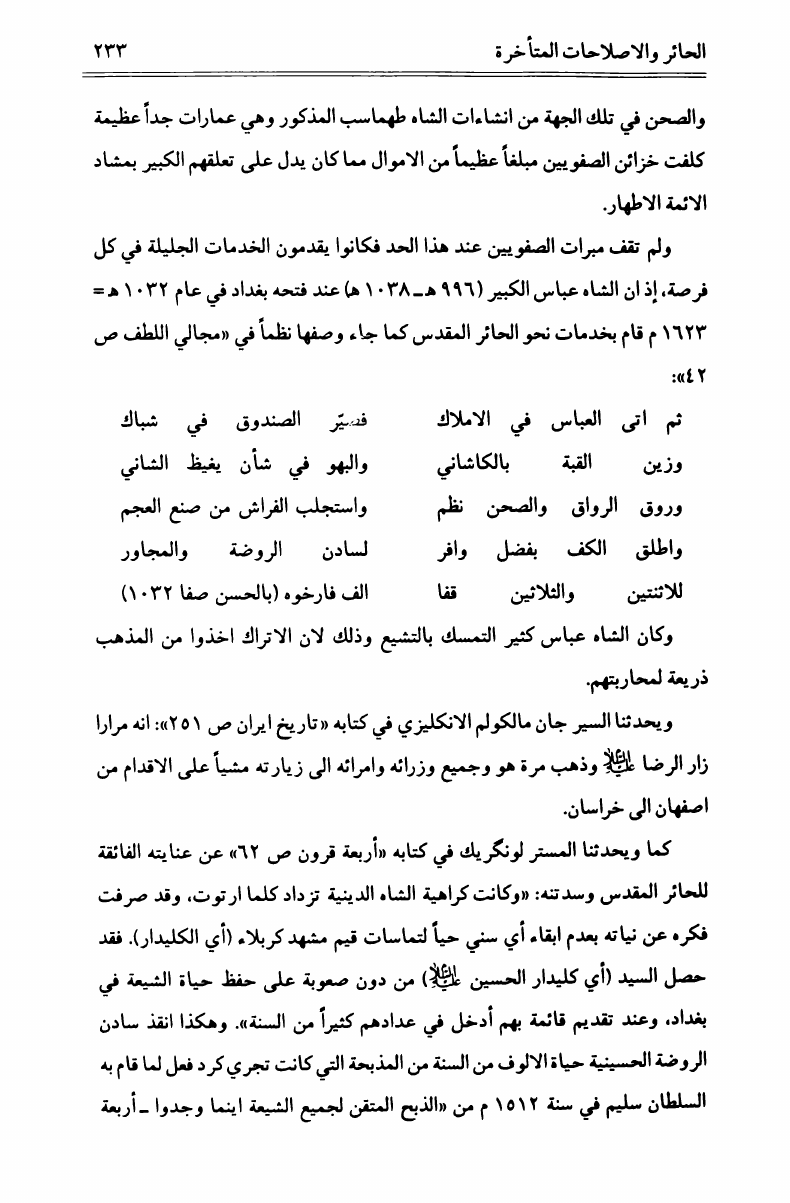 الحائر والاصلاحات المتأخرة ٢٣٣

والصحن في تلك الجهة من انشاءات الشاه طهماسب المذكور وهي عمارات جداً عظيمة كلفت خزائن الصفويين مبلغاً عظيماً من الاموال مما كان يدل على تعلقهم الكبير بمشاد الائمة الاطهار.

ولم تقف مبرات الصفويين عند هذا الحد فكانوا يقدمون الخدمات الجليلة في كل فرصة، إذ ان الشاه عباس الكبير (٩٩٦ هـ ـ ١٠٣٨ هـ) عند فتحه بغداد في عام ١٠٣٢ هـ = ١٦٢٣ م قام بخدمات نحو الحائر المقدس كما جاء وصفها نظماً في «مجالي اللطف ص ٤٢»:

ثم اتى العباس في الاملاك فصيّر الصندوق في شباك
وزين القبة بالكاشاني والبهو في شأن يغيظ الشاني
وروق الرواق والصحن نظم واستجلب الفراش من صنع العجم
واطلق الكف بفضل وافر لسادن الروضة والمجاور
للاثنتين والثلاثين قفا الف فارخوه (بالحسن صفا ١٠٣٢)

وكان الشاه عباس كثير التمسك بالتشيع وذلك لان الاتراك اخذوا من المذهب ذريعة لمحاربتهم.

ويحدثنا السير جان مالكولم الانكليزي في كتابه «تاريخ ايران ص ٢٥١»: انه مرارا زار الرضا عليه السلام وذهب مرة هو وجميع وزرائه وامرائه الى زيارته مشياً على الاقدام من اصفهان الى خراسان.

كما ويحدثنا المستر لونگريك في كتابه «أربعة قرون ص ٦٢» عن عنايته الفائقة للحائر المقدس وسدنته: «وكانت كراهية الشاه الدينية تزداد كلما ارتوت، وقد صرفت فكره عن نياته بعدم ابقاء أي سني حياً لتماسات قيم مشهد كربلاء (أي الكليدار). فقد حصل السيد (أي كليدار الحسين عليه السلام) من دون صعوبة على حفظ حياة الشيعة في بغداد، وعند تقديم قائمة بهم أدخل في عدادهم كثيراً من السنة». وهكذا انقذ سادن الروضة الحسينية حياة الالوف من السنة من المذبحة التي كانت تجري كرد فعل لما قام به السلطان سليم في سنة ١٥١٢ م من «الذبح المتقن لجميع الشيعة اينما وجدوا ـ أربعة